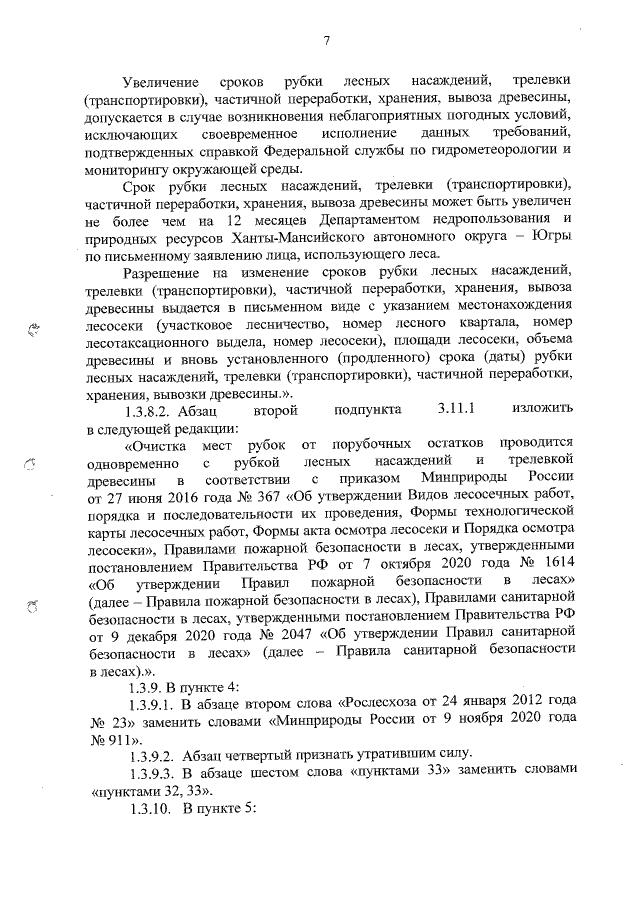 7

Увеличение сроков рубки лесных насаждений, трелевки (транспортировки), частичной переработки, хранения, вывоза древесины, допускается в случае возникновения неблагоприятных погодных условий, исключающих своевременное исполнение данных требований, подтвержденных справкой Федеральной службы по гидрометеорологии и мониторингу окружающей среды.

Срок рубки лесных насаждений, трелевки (транспортировки), частичной переработки, хранения, вывоза древесины может быть увеличен не более чем на 12 месяцев Департаментом недропользования и природных ресурсов Ханты-Мансийского автономного округа – Югры по письменному заявлению лица, использующего леса.

Разрешение на изменение сроков рубки лесных насаждений, трелевки (транспортировки), частичной переработки, хранения, вывоза древесины выдается в письменном виде с указанием местонахождения лесосеки (участковое лесничество, номер лесного квартала, номер лесотаксационного выдела, номер лесосеки), площади лесосеки, объема древесины и вновь установленного (продленного) срока (даты) рубки лесных насаждений, трелевки (транспортировки), частичной переработки, хранения, вывозки древесины.».

1.3.8.2. Абзац второй подпункта 3.11.1 изложить в следующей редакции:

«Очистка мест рубок от порубочных остатков проводится одновременно с рубкой лесных насаждений и трелевкой древесины в соответствии с приказом Минприроды России от 27 июня 2016 года № 367 «Об утверждении Видов лесосечных работ, порядка и последовательности их проведения, Формы технологической карты лесосечных работ, Формы акта осмотра лесосеки и Порядка осмотра лесосеки», Правилами пожарной безопасности в лесах, утвержденными постановлением Правительства РФ от 7 октября 2020 года № 1614 «Об утверждении Правил пожарной безопасности в лесах» (далее – Правила пожарной безопасности в лесах), Правилами санитарной безопасности в лесах, утвержденными постановлением Правительства РФ от 9 декабря 2020 года № 2047 «Об утверждении Правил санитарной безопасности в лесах» (далее – Правила санитарной безопасности в лесах).».

1.3.9. В пункте 4:

1.3.9.1. В абзаце втором слова «Рослесхоза от 24 января 2012 года № 23» заменить словами «Минприроды России от 9 ноября 2020 года № 911».

1.3.9.2. Абзац четвертый признать утратившим силу.

1.3.9.3. В абзаце шестом слова «пунктами 33» заменить словами «пунктами 32, 33».

1.3.10. В пункте 5: